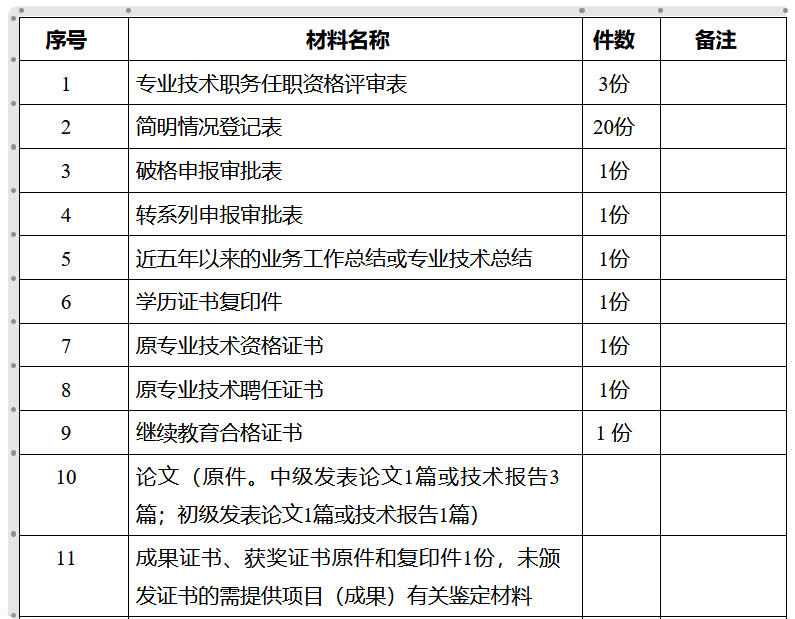 | 序号 | 材料名称 | 件数 | 备注 |
|---|---|---|---|
| 1 | 专业技术职务任职资格评审表 | 3份 | |
| 2 | 简明情况登记表 | 20份 | |
| 3 | 破格申报审批表 | 1份 | |
| 4 | 转系列申报审批表 | 1份 | |
| 5 | 近五年以来的业务工作总结或专业技术总结 | 1份 | |
| 6 | 学历证书复印件 | 1份 | |
| 7 | 原专业技术资格证书 | 1份 | |
| 8 | 原专业技术聘任证书 | 1份 | |
| 9 | 继续教育合格证书 | 1 份 | |
| 10 | 论文（原件。中级发表论文1篇或技术报告3篇；初级发表论文1篇或技术报告1篇) | | |
| 11 | 成果证书、获奖证书原件和复印件1份，未颁发证书的需提供项目（成果）有关鉴定材料 | | |